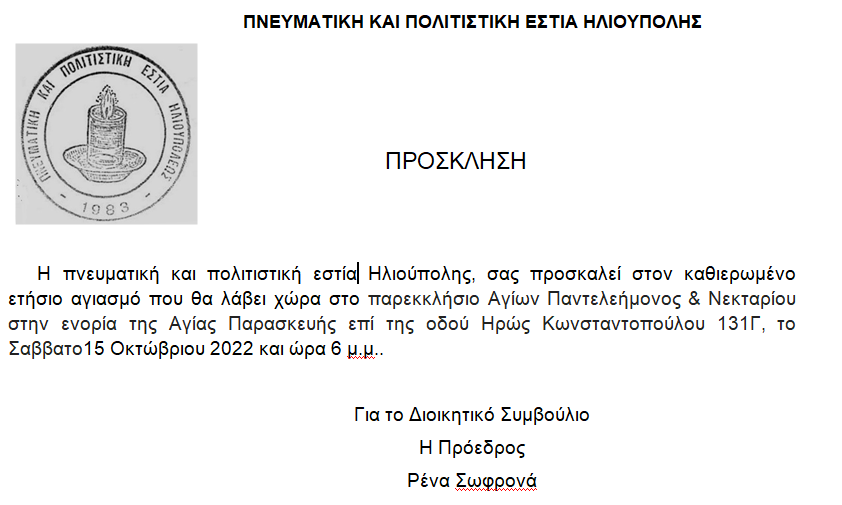 ΠΝΕΥΜΑΤΙΚΗ ΚΑΙ ΠΟΛΙΤΙΣΤΙΚΗ ΕΣΤΙΑ ΗΛΙΟΥΠΟΛΗΣ

ΠΝΕΥΜΑΤΙΚΗ ΚΑΙ ΠΟΛΙΤΙΣΤΙΚΗ ΕΣΤΙΑ ΗΛΙΟΥΠΟΛΕΩΣ

1983

ΠΡΟΣΚΛΗΣΗ

Η πνευματική και πολιτιστική εστία Ηλιούπολης, σας προσκαλεί στον καθιερωμένο ετήσιο αγιασμό που θα λάβει χώρα στο παρεκκλήσιο Αγίων Παντελεήμονος & Νεκταρίου στην ενορία της Αγίας Παρασκευής επί της οδού Ηρώς Κωνσταντοπούλου 131Γ, το Σαββατο15 Οκτώβριου 2022 και ώρα 6 μ.μ..

Για το Διοικητικό Συμβούλιο
Η Πρόεδρος
Ρένα Σωφρονά